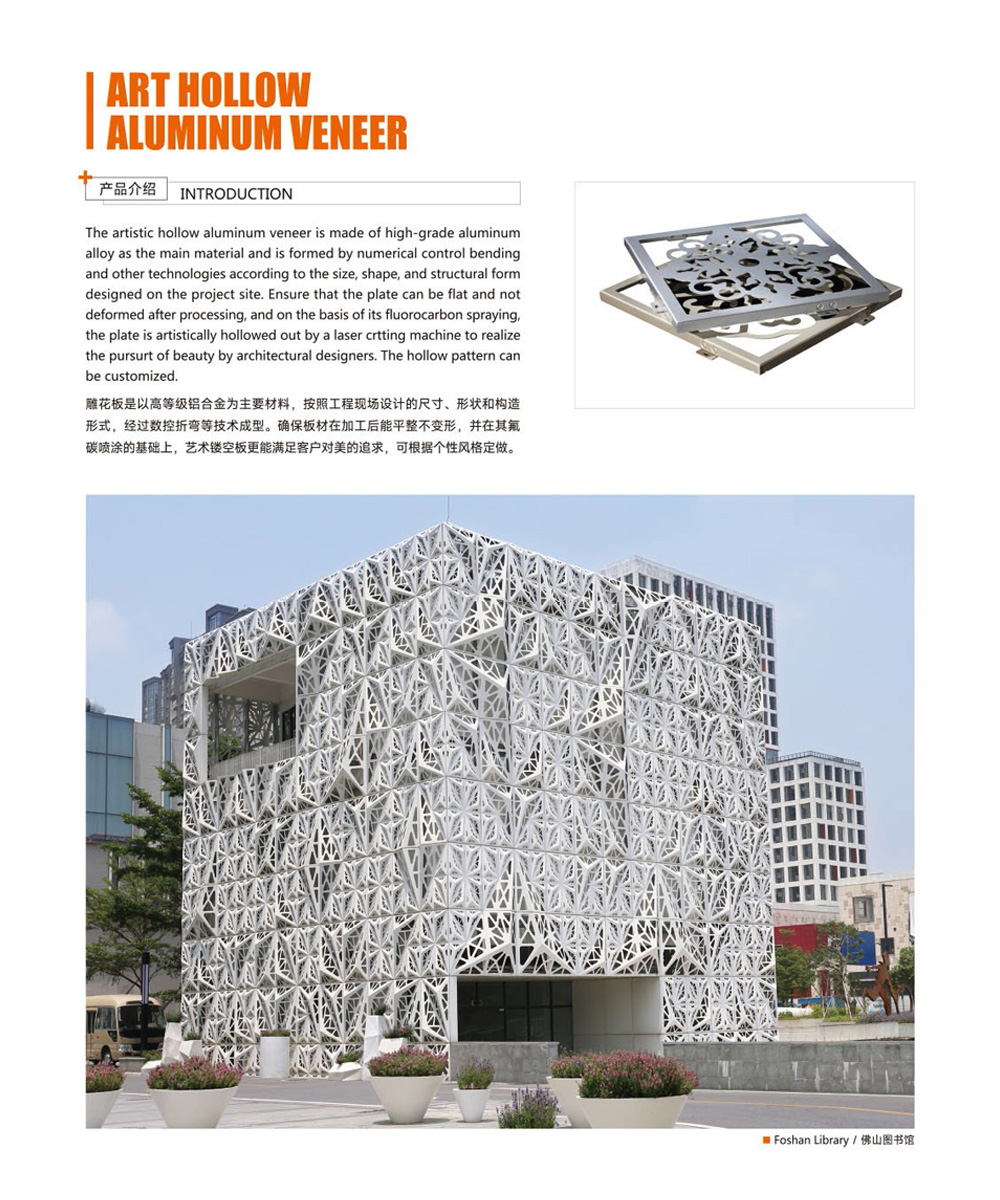 ART HOLLOW
ALUMINUM VENEER

产品介绍 INTRODUCTION

The artistic hollow aluminum veneer is made of high-grade aluminum alloy as the main material and is formed by numerical control bending and other technologies according to the size, shape, and structural form designed on the project site. Ensure that the plate can be flat and not deformed after processing, and on the basis of its fluorocarbon spraying, the plate is artistically hollowed out by a laser crtting machine to realize the pursurt of beauty by architectural designers. The hollow pattern can be customized.

雕花板是以高等级铝合金为主要材料，按照工程现场设计的尺寸、形状和构造形式，经过数控折弯等技术成型。确保板材在加工后能平整不变形，并在其氟碳喷涂的基础上，艺术镂空板更能满足客户对美的追求，可根据个性风格定做。

Foshan Library / 佛山图书馆